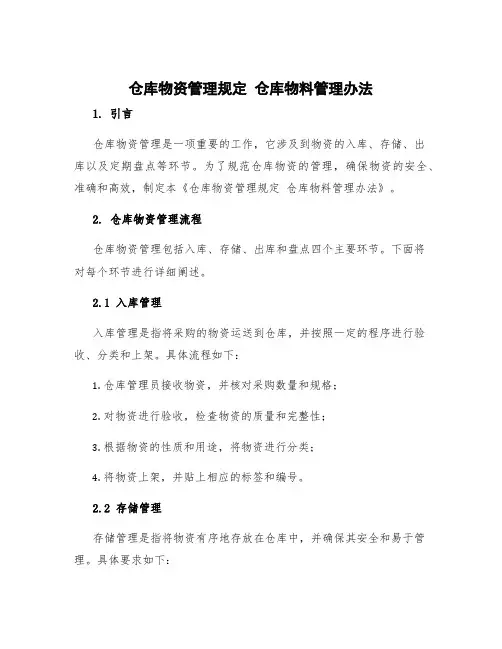 仓库物资管理规定 仓库物料管理办法

1. 引言

仓库物资管理是一项重要的工作，它涉及到物资的入库、存储、出库以及定期盘点等环节。为了规范仓库物资的管理，确保物资的安全、准确和高效，制定本《仓库物资管理规定 仓库物料管理办法》。

2. 仓库物资管理流程

仓库物资管理包括入库、存储、出库和盘点四个主要环节。下面将对每个环节进行详细阐述。

2.1 入库管理

入库管理是指将采购的物资运送到仓库，并按照一定的程序进行验收、分类和上架。具体流程如下：

1. 仓库管理员接收物资，并核对采购数量和规格；

2. 对物资进行验收，检查物资的质量和完整性；

3. 根据物资的性质和用途，将物资进行分类；

4. 将物资上架，并贴上相应的标签和编号。

2.2 存储管理

存储管理是指将物资有序地存放在仓库中，并确保其安全和易于管理。具体要求如下：